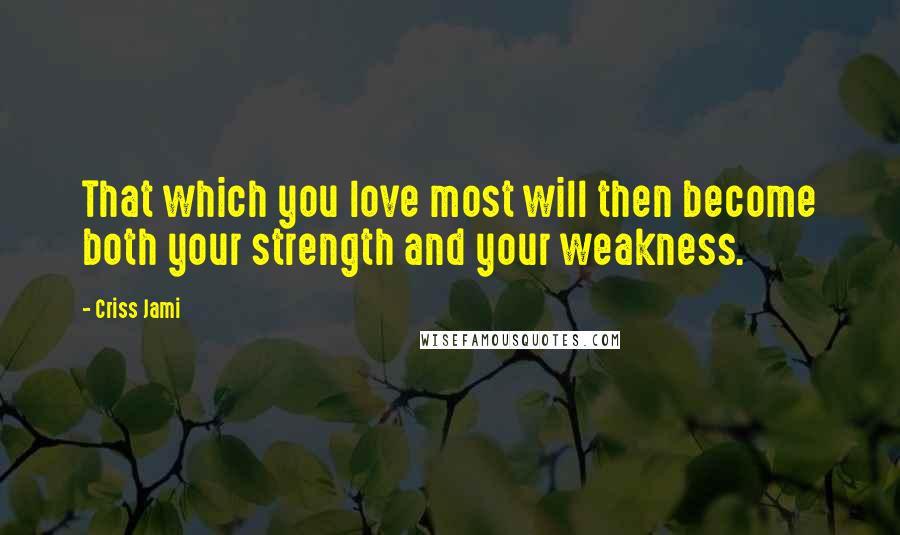 That which you love most will then become both your strength and your weakness.

- Criss Jami

WISEFAMOUSQUOTES.COM